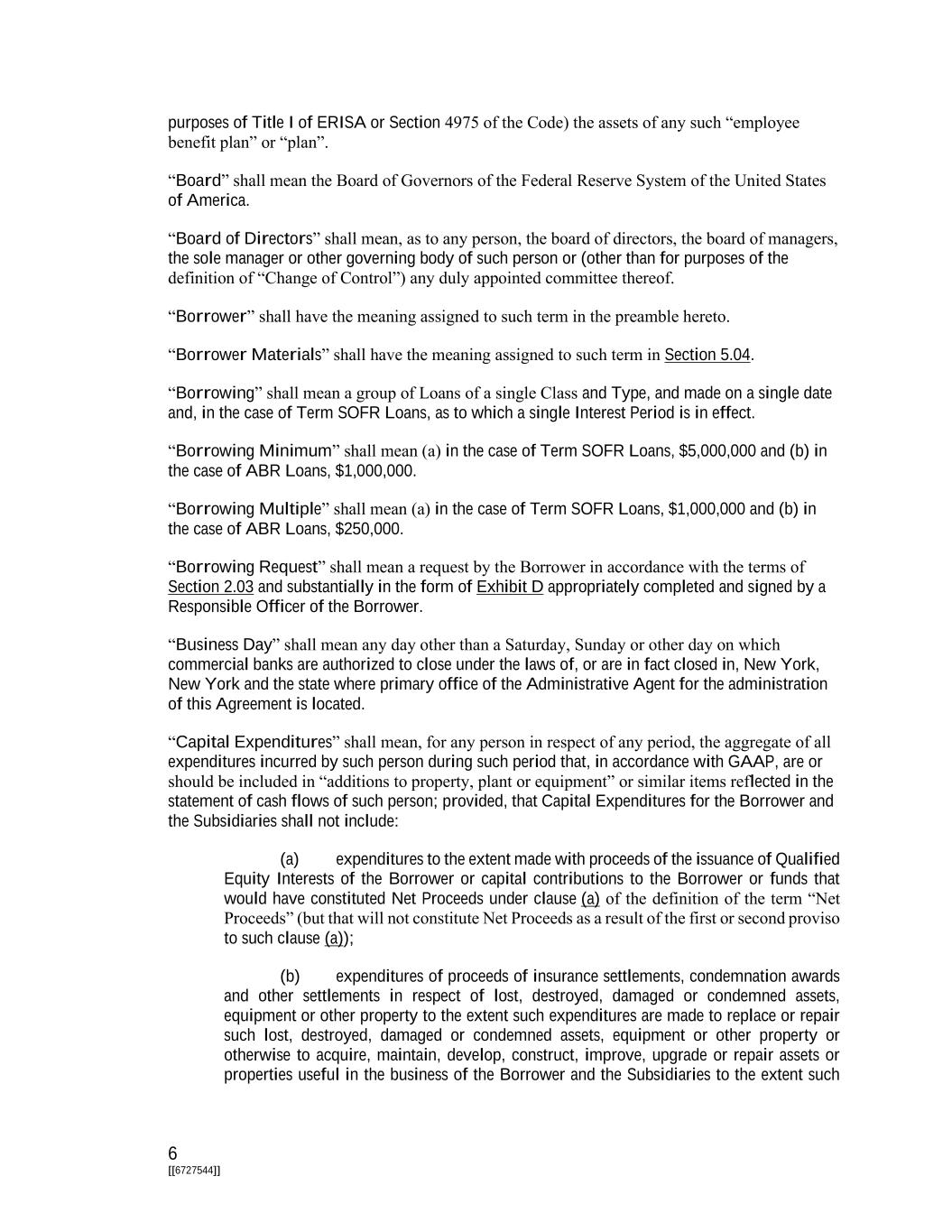 purposes of Title I of ERISA or Section 4975 of the Code) the assets of any such “employee benefit plan” or “plan”.

“Board” shall mean the Board of Governors of the Federal Reserve System of the United States of America.

“Board of Directors” shall mean, as to any person, the board of directors, the board of managers, the sole manager or other governing body of such person or (other than for purposes of the definition of “Change of Control”) any duly appointed committee thereof.

“Borrower” shall have the meaning assigned to such term in the preamble hereto.

“Borrower Materials” shall have the meaning assigned to such term in Section 5.04.

“Borrowing” shall mean a group of Loans of a single Class and Type, and made on a single date and, in the case of Term SOFR Loans, as to which a single Interest Period is in effect.

“Borrowing Minimum” shall mean (a) in the case of Term SOFR Loans, $5,000,000 and (b) in the case of ABR Loans, $1,000,000.

“Borrowing Multiple” shall mean (a) in the case of Term SOFR Loans, $1,000,000 and (b) in the case of ABR Loans, $250,000.

“Borrowing Request” shall mean a request by the Borrower in accordance with the terms of Section 2.03 and substantially in the form of Exhibit D appropriately completed and signed by a Responsible Officer of the Borrower.

“Business Day” shall mean any day other than a Saturday, Sunday or other day on which commercial banks are authorized to close under the laws of, or are in fact closed in, New York, New York and the state where primary office of the Administrative Agent for the administration of this Agreement is located.

“Capital Expenditures” shall mean, for any person in respect of any period, the aggregate of all expenditures incurred by such person during such period that, in accordance with GAAP, are or should be included in “additions to property, plant or equipment” or similar items reflected in the statement of cash flows of such person; provided, that Capital Expenditures for the Borrower and the Subsidiaries shall not include:

(a) expenditures to the extent made with proceeds of the issuance of Qualified Equity Interests of the Borrower or capital contributions to the Borrower or funds that would have constituted Net Proceeds under clause (a) of the definition of the term “Net Proceeds” (but that will not constitute Net Proceeds as a result of the first or second proviso to such clause (a));

(b) expenditures of proceeds of insurance settlements, condemnation awards and other settlements in respect of lost, destroyed, damaged or condemned assets, equipment or other property to the extent such expenditures are made to replace or repair such lost, destroyed, damaged or condemned assets, equipment or other property or otherwise to acquire, maintain, develop, construct, improve, upgrade or repair assets or properties useful in the business of the Borrower and the Subsidiaries to the extent such

6
[[6727544]]